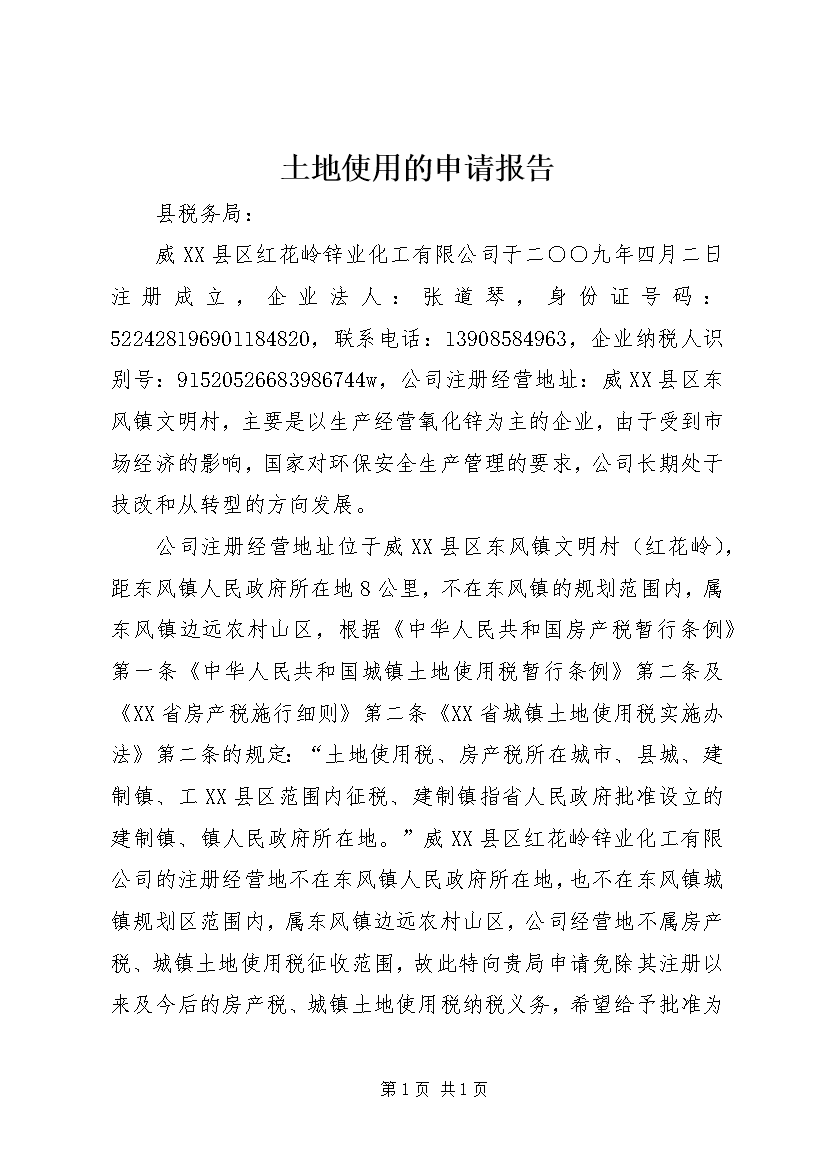 土地使用的申请报告

县税务局：

威XX县区红花岭锌业化工有限公司于二〇〇九年四月二日注册成立，企业法人：张道琴，身份证号码：522428196901184820，联系电话：13908584963，企业纳税人识别号：91520526683986744w，公司注册经营地址：威XX县区东风镇文明村，主要是以生产经营氧化锌为主的企业，由于受到市场经济的影响，国家对环保安全生产管理的要求，公司长期处于技改和从转型的方向发展。

公司注册经营地址位于威XX县区东风镇文明村（红花岭），距东风镇人民政府所在地8公里，不在东风镇的规划范围内，属东风镇边远农村山区，根据《中华人民共和国房产税暂行条例》第一条《中华人民共和国城镇土地使用税暂行条例》第二条及《XX省房产税施行细则》第二条《XX省城镇土地使用税实施办法》第二条的规定：“土地使用税、房产税所在城市、县城、建制镇、工XX县区范围内征税、建制镇指省人民政府批准设立的建制镇、镇人民政府所在地。”威XX县区红花岭锌业化工有限公司的注册经营地不在东风镇人民政府所在地，也不在东风镇城镇规划区范围内，属东风镇边远农村山区，公司经营地不属房产税、城镇土地使用税征收范围，故此特向贵局申请免除其注册以来及今后的房产税、城镇土地使用税纳税义务，希望给予批准为

第1页 共1页